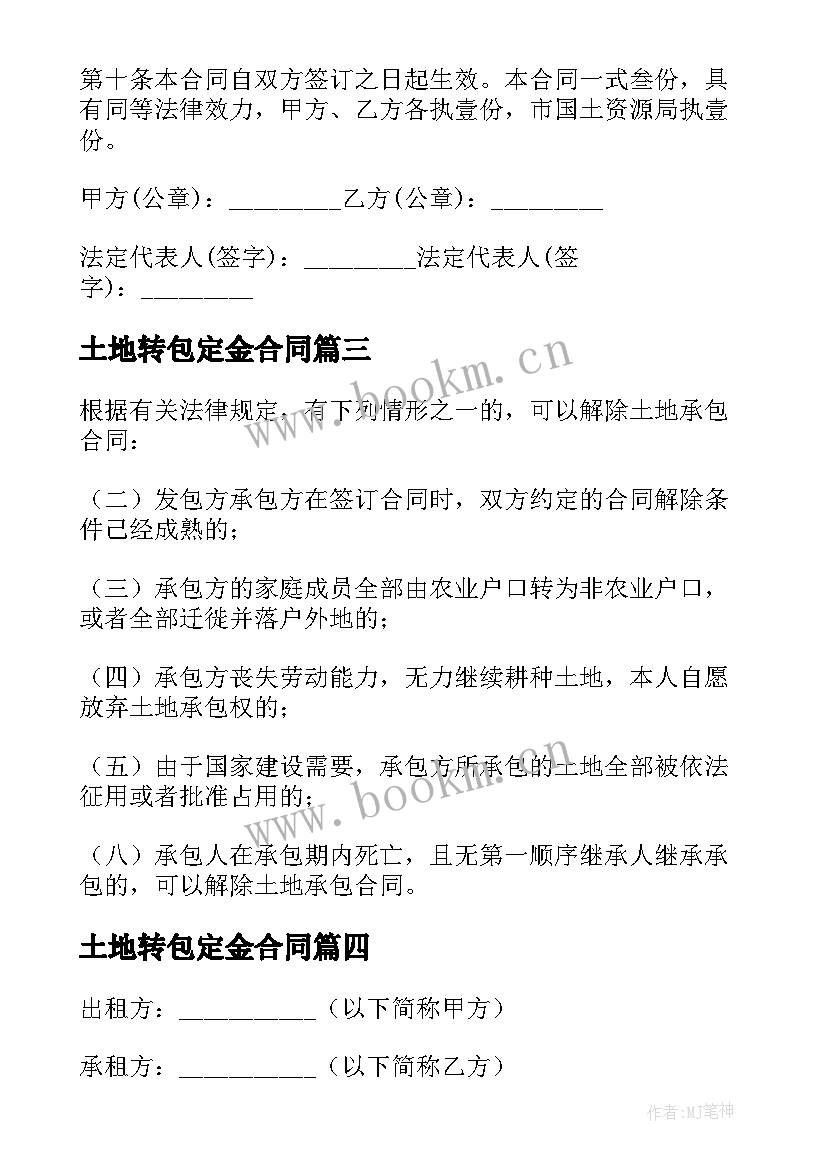 第十条本合同自双方签订之日起生效。本合同一式叁份，具有同等法律效力，甲方、乙方各执壹份，市国土资源局执壹份。

甲方(公章)：_________乙方(公章)：_________

法定代表人(签字)：_________法定代表人(签字)：_________

土地转包定金合同篇三

根据有关法律规定，有下列情形之一的，可以解除土地承包合同：

（二）发包方承包方在签订合同时，双方约定的合同解除条件已经成熟的；

（三）承包方的家庭成员全部由农业户口转为非农业户口，或者全部迁徙并落户外地的；

（四）承包方丧失劳动能力，无力继续耕种土地，本人自愿放弃土地承包权的；

（五）由于国家建设需要，承包方所承包的土地全部被依法征用或者批准占用的；

（八）承包人在承包期内死亡，且无第一顺序继承人继承承包的，可以解除土地承包合同。

土地转包定金合同篇四

出租方：___________（以下简称甲方）

承租方：___________（以下简称乙方）

www.bookm.cn

www.bookm.cn

作者:MJ笔神